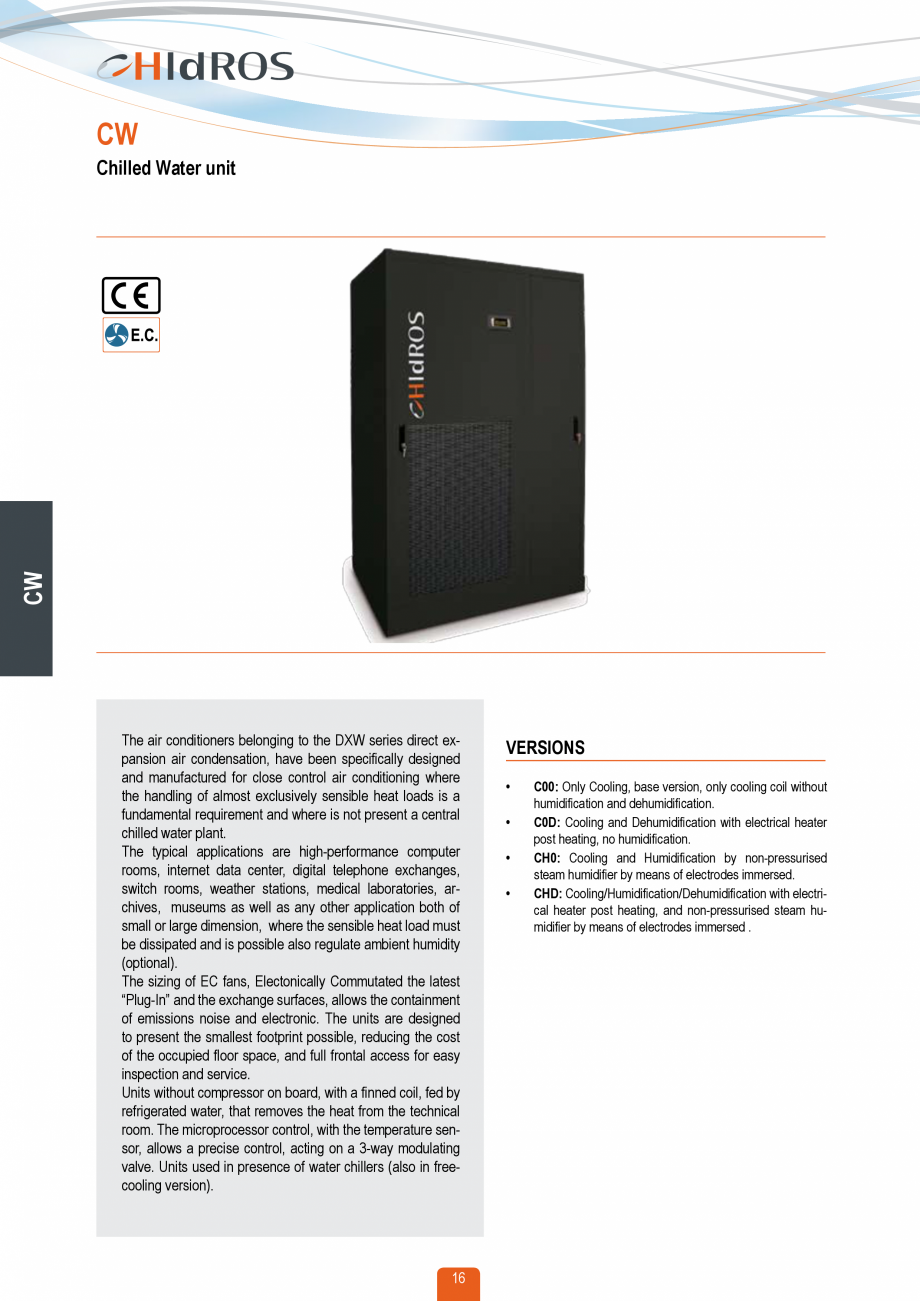 HIdROS

CW

Chilled Water unit

CE

E.C.

HIdROS

CW

The air conditioners belonging to the DXW series direct expansion air condensation, have been specifically designed and manufactured for close control air conditioning where the handling of almost exclusively sensible heat loads is a fundamental requirement and where is not present a central chilled water plant.
The typical applications are high-performance computer rooms, internet data center, digital telephone exchanges, switch rooms, weather stations, medical laboratories, archives, museums as well as any other application both of small or large dimension, where the sensible heat load must be dissipated and is possible also regulate ambient humidity (optional).
The sizing of EC fans, Electonically Commutated the latest “Plug-In” and the exchange surfaces, allows the containment of emissions noise and electronic. The units are designed to present the smallest footprint possible, reducing the cost of the occupied floor space, and full frontal access for easy inspection and service.
Units without compressor on board, with a finned coil, fed by refrigerated water, that removes the heat from the technical room. The microprocessor control, with the temperature sensor, allows a precise control, acting on a 3-way modulating valve. Units used in presence of water chillers (also in free-cooling version).

VERSIONS

• C00: Only Cooling, base version, only cooling coil without humidification and dehumidification.
• C0D: Cooling and Dehumidification with electrical heater post heating, no humidification.
• CH0: Cooling and Humidification by non-pressurised steam humidifier by means of electrodes immersed.
• CHD: Cooling/Humidification/Dehumidification with electrical heater post heating, and non-pressurised steam humidifier by means of electrodes immersed .

16